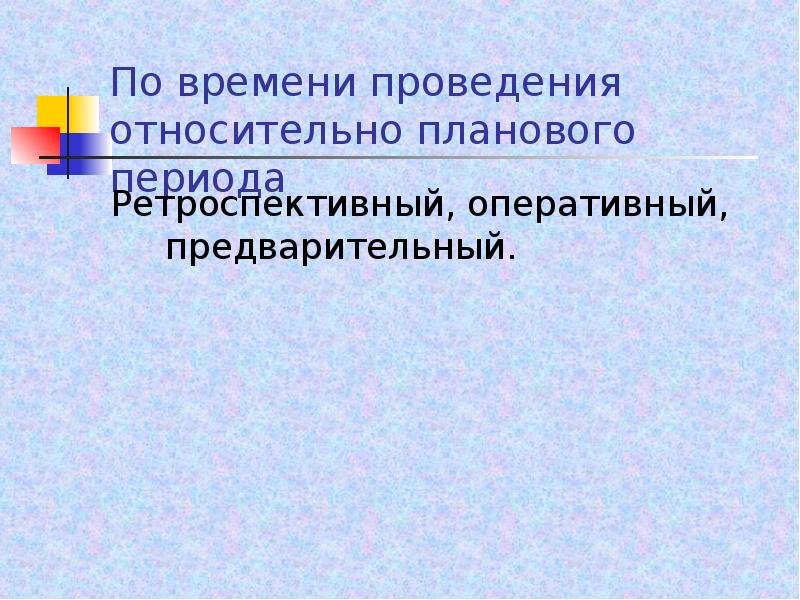 По времени проведения относительно планового периода

Ретроспективный, оперативный, предварительный.